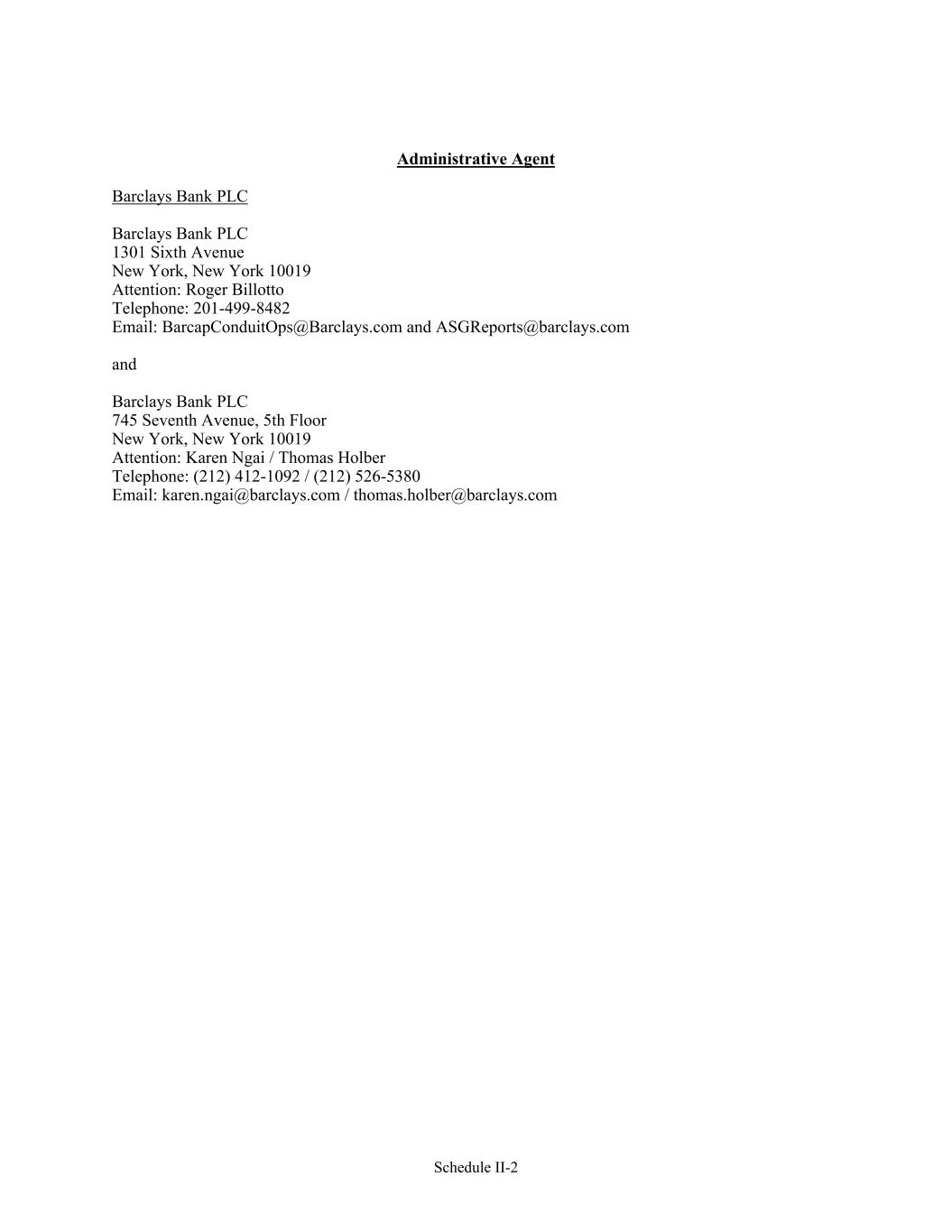 Administrative Agent

Barclays Bank PLC

Barclays Bank PLC
1301 Sixth Avenue
New York, New York 10019
Attention: Roger Billotto
Telephone: 201-499-8482
Email: BarcapConduitOps@Barclays.com and ASGReports@barclays.com

and

Barclays Bank PLC
745 Seventh Avenue, 5th Floor
New York, New York 10019
Attention: Karen Ngai / Thomas Holber
Telephone: (212) 412-1092 / (212) 526-5380
Email: karen.ngai@barclays.com / thomas.holber@barclays.com

Schedule II-2